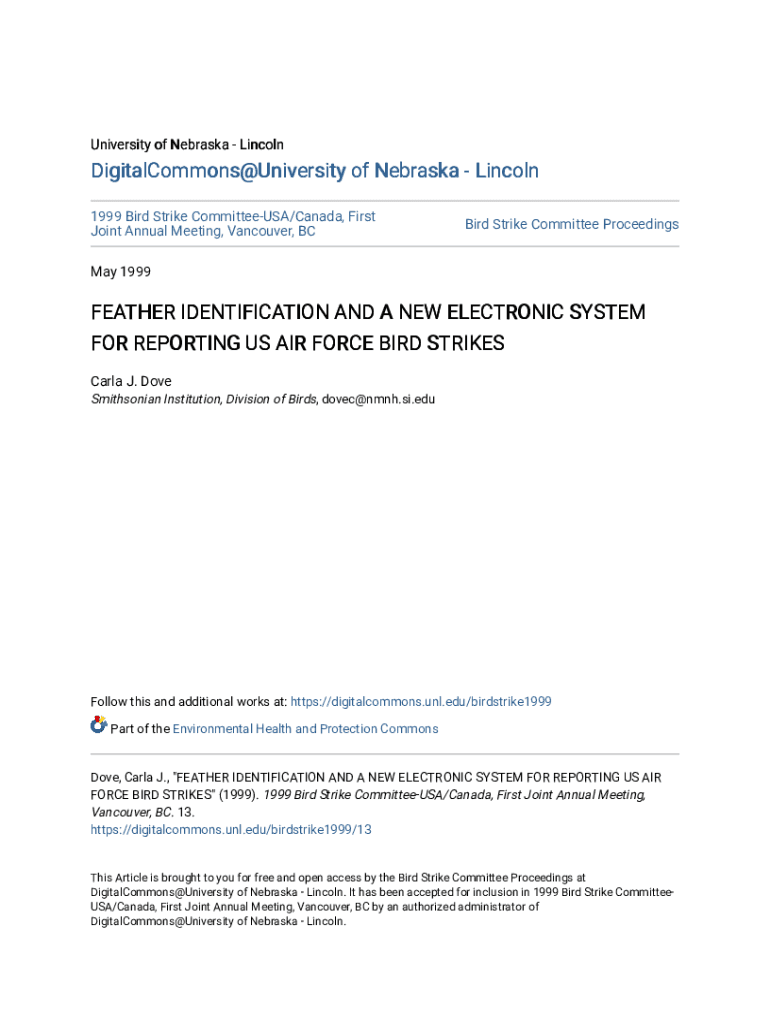 University of Nebraska - Lincoln

DigitalCommons@University of Nebraska - Lincoln

1999 Bird Strike Committee-USA/Canada, First Joint Annual Meeting, Vancouver, BC

Bird Strike Committee Proceedings

May 1999

FEATHER IDENTIFICATION AND A NEW ELECTRONIC SYSTEM FOR REPORTING US AIR FORCE BIRD STRIKES

Carla J. Dove
Smithsonian Institution, Division of Birds, dovec@nmnh.si.edu

Follow this and additional works at: https://digitalcommons.unl.edu/birdstrike1999

Part of the Environmental Health and Protection Commons

Dove, Carla J., "FEATHER IDENTIFICATION AND A NEW ELECTRONIC SYSTEM FOR REPORTING US AIR FORCE BIRD STRIKES" (1999). 1999 Bird Strike Committee-USA/Canada, First Joint Annual Meeting, Vancouver, BC. 13.
https://digitalcommons.unl.edu/birdstrike1999/13

This Article is brought to you for free and open access by the Bird Strike Committee Proceedings at DigitalCommons@University of Nebraska - Lincoln. It has been accepted for inclusion in 1999 Bird Strike Committee-USA/Canada, First Joint Annual Meeting, Vancouver, BC by an authorized administrator of DigitalCommons@University of Nebraska - Lincoln.